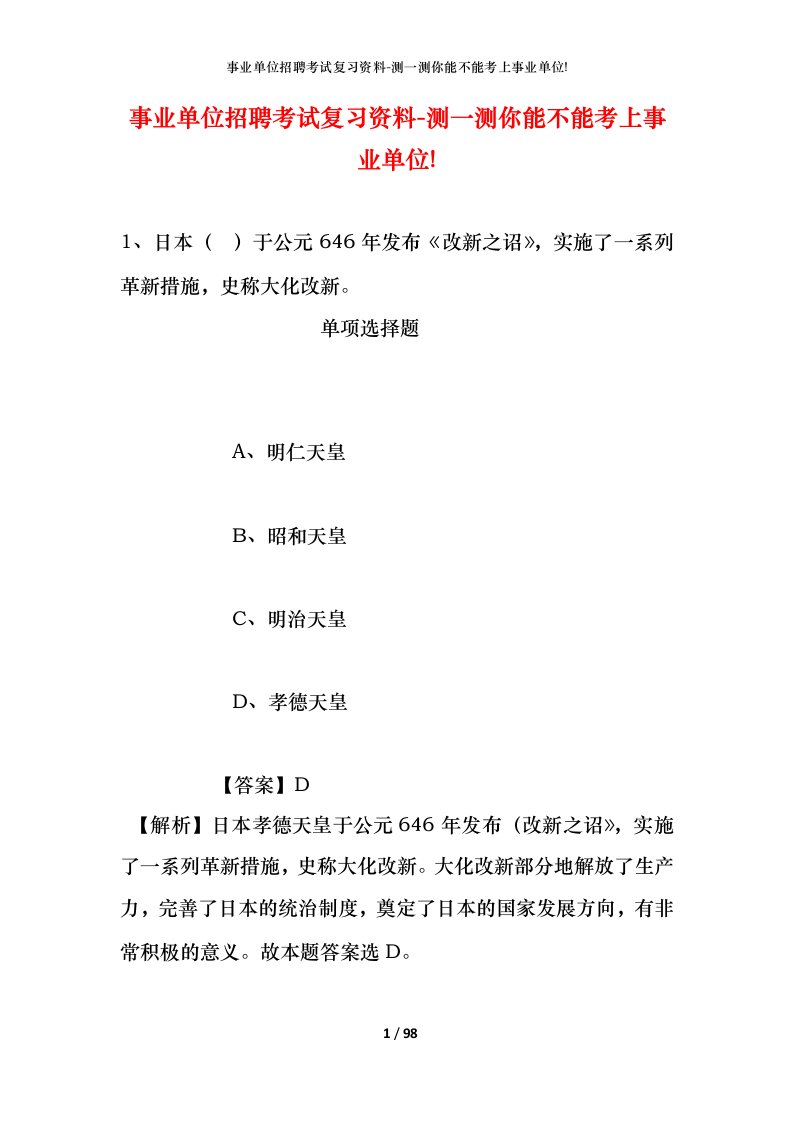 事业单位招聘考试复习资料-测一测你能不能考上事业单位!

事业单位招聘考试复习资料-测一测你能不能考上事业单位!

1、日本（ ）于公元 646 年发布《改新之诏》，实施了一系列革新措施，史称大化改新。

单项选择题

A、明仁天皇

B、昭和天皇

C、明治天皇

D、孝德天皇

【答案】D

【解析】日本孝德天皇于公元 646 年发布（改新之诏》，实施了一系列革新措施，史称大化改新。大化改新部分地解放了生产力，完善了日本的统治制度，奠定了日本的国家发展方向，有非常积极的意义。故本题答案选 D。

1 / 98